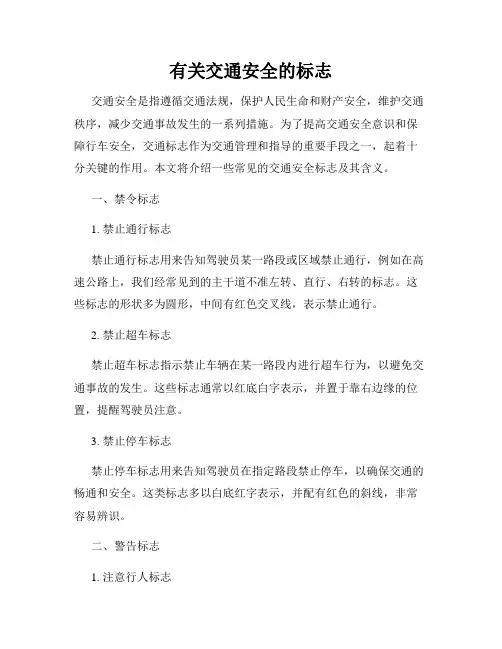 有关交通安全的标志

交通安全是指遵循交通法规，保护人民生命和财产安全，维护交通秩序，减少交通事故发生的一系列措施。为了提高交通安全意识和保障行车安全，交通标志作为交通管理和指导的重要手段之一，起着十分关键的作用。本文将介绍一些常见的交通安全标志及其含义。

一、禁令标志

1. 禁止通行标志

禁止通行标志用来告知驾驶员某一路段或区域禁止通行，例如在高速公路上，我们经常见到的主干道不准左转、直行、右转的标志。这些标志的形状多为圆形，中间有红色交叉线，表示禁止通行。

2. 禁止超车标志

禁止超车标志指示禁止车辆在某一路段内进行超车行为，以避免交通事故的发生。这些标志通常以红底白字表示，并置于靠右边缘的位置，提醒驾驶员注意。

3. 禁止停车标志

禁止停车标志用来告知驾驶员在指定路段禁止停车，以确保交通的畅通和安全。这类标志多以白底红字表示，并配有红色的斜线，非常容易辨识。

二、警告标志

1. 注意行人标志